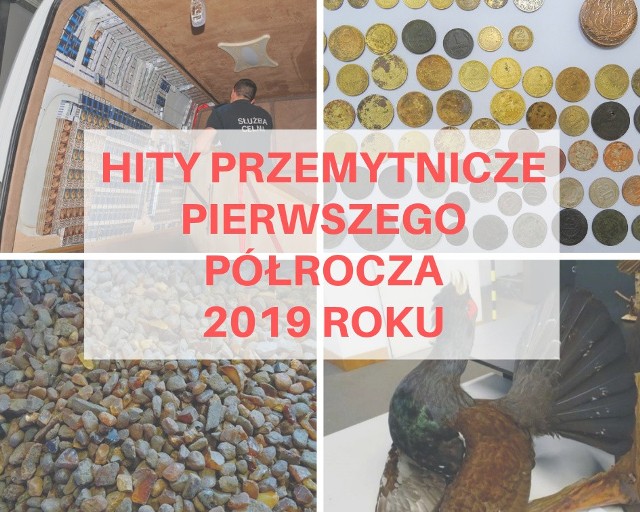 SŁUŻBA CELNA

HITY PRZEMYTNICZE PIERWSZEGO PÓŁROCZA 2019 ROKU